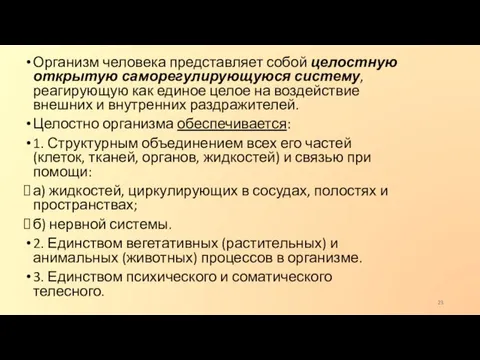 • Организм человека представляет собой целостную открытую саморегулирующуюся систему, реагирующую как единое целое на воздействие внешних и внутренних раздражителей.

• Целостно организма обеспечивается:

• 1. Структурным объединением всех его частей (клеток, тканей, органов, жидкостей) и связью при помощи:

а) жидкостей, циркулирующих в сосудах, полостях и пространствах;

б) нервной системы.

• 2. Единством вегетативных (растительных) и анимальных (животных) процессов в организме.

• 3. Единством психического и соматического телесного.

21